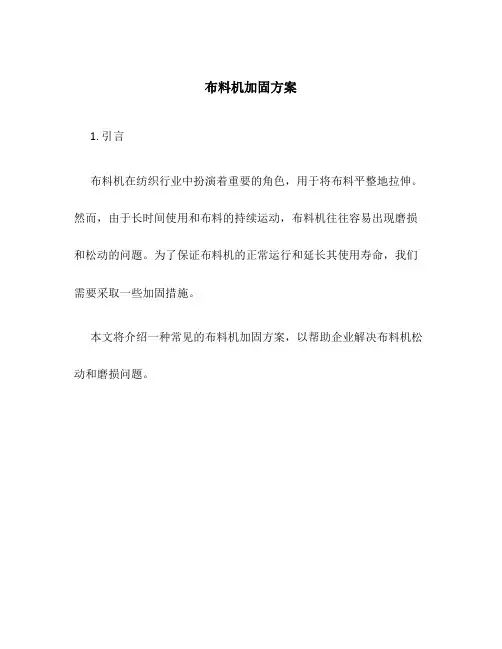 布料机加固方案

1. 引言

布料机在纺织行业中扮演着重要的角色，用于将布料平整地拉伸。然而，由于长时间使用和布料的持续运动，布料机往往容易出现磨损和松动的问题。为了保证布料机的正常运行和延长其使用寿命，我们需要采取一些加固措施。

本文将介绍一种常见的布料机加固方案，以帮助企业解决布料机松动和磨损问题。